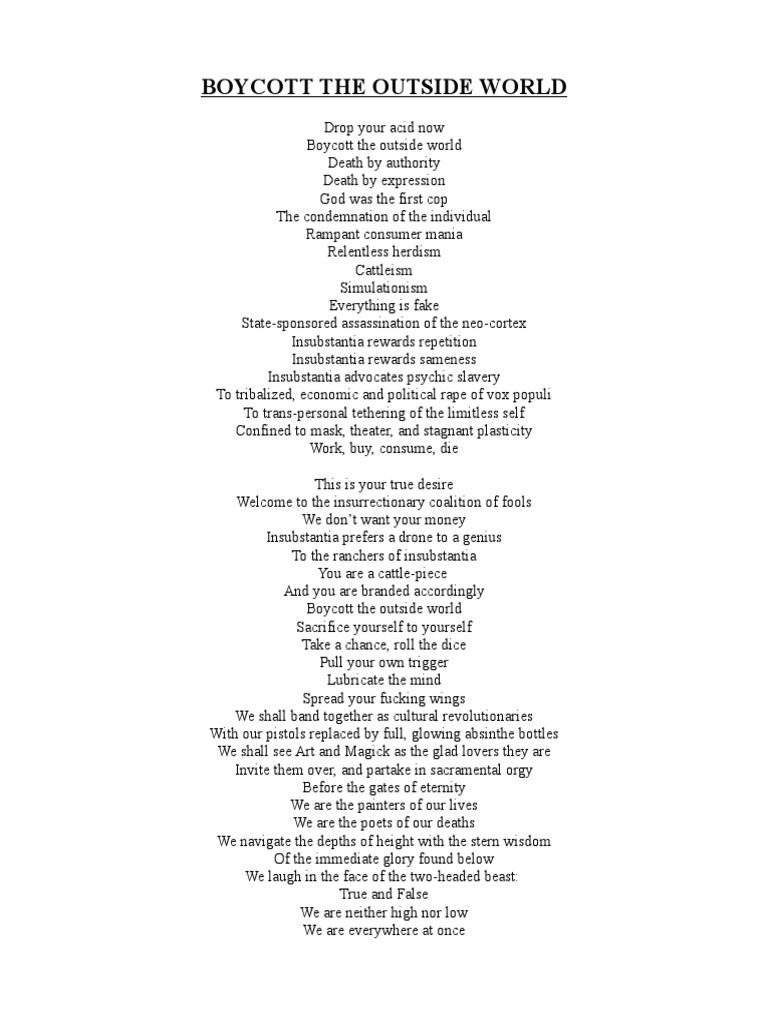 BOYCOTT THE OUTSIDE WORLD

Drop your acid now
Boycott the outside world
Death by authority
Death by expression
God was the first cop
The condemnation of the individual
Rampant consumer mania
Relentless herdism
Cattleism
Simulationism
Everything is fake
State-sponsored assassination of the neo-cortex
Insubstantia rewards repetition
Insubstantia rewards sameness
Insubstantia advocates psychic slavery
To tribalized, economic and political rape of vox populi
To trans-personal tethering of the limitless self
Confined to mask, theater, and stagnant plasticity
Work, buy, consume, die

This is your true desire
Welcome to the insurrectionary coalition of fools
We don't want your money
Insubstantia prefers a drone to a genius
To the ranchers of insubstantia
You are a cattle-piece
And you are branded accordingly
Boycott the outside world
Sacrifice yourself to yourself
Take a chance, roll the dice
Pull your own trigger
Lubricate the mind
Spread your fucking wings
We shall band together as cultural revolutionaries
With our pistols replaced by full, glowing absinthe bottles
We shall see Art and Magick as the glad lovers they are
Invite them over, and partake in sacramental orgy
Before the gates of eternity
We are the painters of our lives
We are the poets of our deaths
We navigate the depths of height with the stern wisdom
Of the immediate glory found below
We laugh in the face of the two-headed beast:
True and False
We are neither high nor low
We are everywhere at once